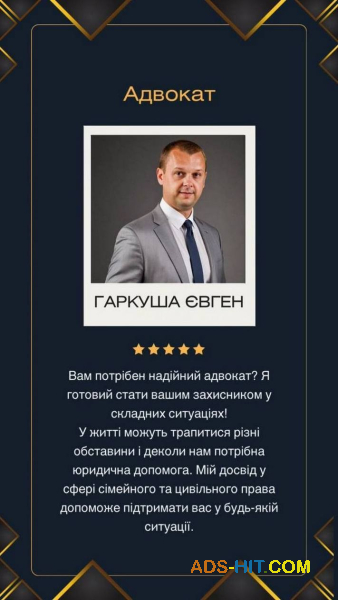 Адвокат

ГАРКУША ЄВГЕН

Вам потрібен надійний адвокат? Я готовий стати вашим захисником у складних ситуаціях!
У житті можуть трапитися різні обставини і деколи нам потрібна юридична допомога. Мій досвід у сфері сімейного та цивільного права допоможе підтримати вас у будь-якій ситуації.

ADS-HIT.COM